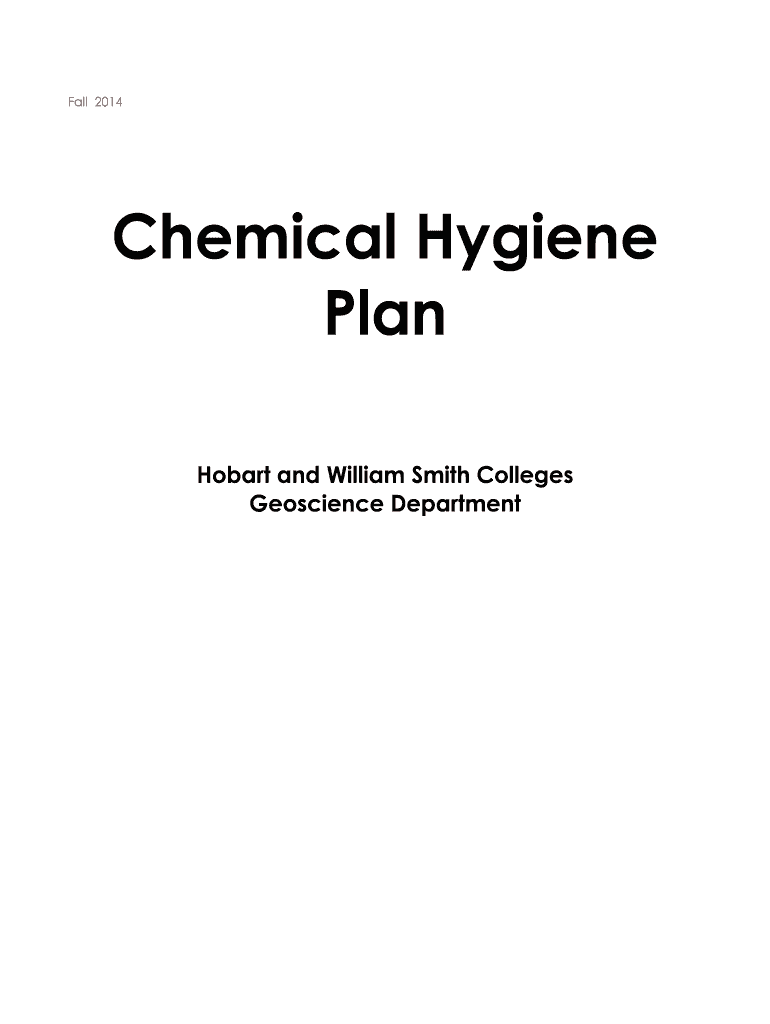 Fall 2014

Chemical Hygiene Plan

Hobart and William Smith Colleges
Geoscience Department